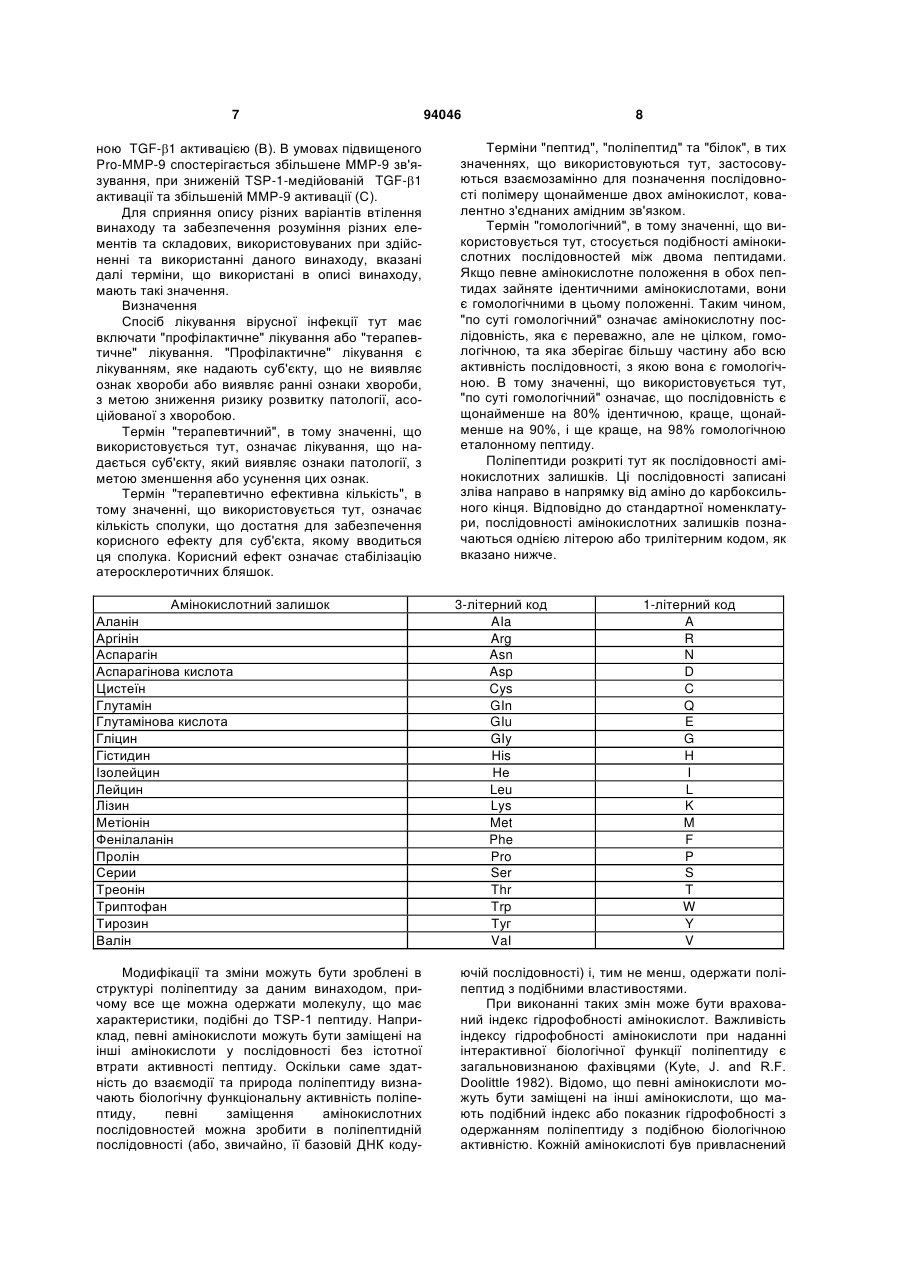 7 94046 8

ною TGF-β1 активацією (В). В умовах підвищеного Pro-MMP-9 спостерігається збільшене MMP-9 зв'язування, при зниженій TSP-1-медійованій TGF-β1 активації та збільшеній MMP-9 активації (С).

Для сприяння опису різних варіантів втілення винаходу та забезпечення розуміння різних елементів та складових, використовуваних при здійсненні та використанні даного винаходу, вказані далі терміни, що використані в описі винаходу, мають такі значення.

Визначення

Спосіб лікування вірусної інфекції тут має включати "профілактичне" лікування або "терапевтичне" лікування. "Профілактичне" лікування є лікуванням, яке надають суб'єкту, що не виявляє ознак хвороби або виявляє ранні ознаки хвороби, з метою зниження ризику розвитку патології, асоційованої з хворобою.

Термін "терапевтичний", в тому значенні, що використовується тут, означає лікування, що надається суб'єкту, який виявляє ознаки патології, з метою зменшення або усунення цих ознак.

Термін "терапевтично ефективна кількість", в тому значенні, що використовується тут, означає кількість сполуки, що достатня для забезпечення корисного ефекту для суб'єкта, якому вводиться ця сполука. Корисний ефект означає стабілізацію атеросклеротичних бляшок.

Терміни "пептид", "поліпептид" та "білок", в тих значеннях, що використовуються тут, застосовуються взаємозамінно для позначення послідовності полімеру щонайменше двох амінокислот, ковалентно з'єднаних амідним зв'язком.

Термін "гомологічний", в тому значенні, що використовується тут, стосується подібності амінокислотних послідовностей між двома пептидами. Якщо певне амінокислотне положення в обох пептидах зайняте ідентичними амінокислотами, вони є гомологічними в цьому положенні. Таким чином, "по суті гомологічний" означає амінокислотну послідовність, яка є переважно, але не цілком, гомологічною, та яка зберігає більшу частину або всю активність послідовності, з якою вона є гомологічною. В тому значенні, що використовується тут, "по суті гомологічний" означає, що послідовність є щонайменше на 80% ідентичною, краще, щонайменше на 90%, і ще краще, на 98% гомологічною еталонному пептиду.

Поліпептиди розкриті тут як послідовності амінокислотних залишків. Ці послідовності записані зліва направо в напрямку від аміно до карбоксильного кінця. Відповідно до стандартної номенклатури, послідовності амінокислотних залишків позначаються однією літерою або трилітерним кодом, як вказано нижче.

| Амінокислотний залишок | 3-літерний код | 1-літерний код |
|---|---|---|
| Аланін | Ala | A |
| Аргінін | Arg | R |
| Аспарагін | Asn | N |
| Аспарагінова кислота | Asp | D |
| Цистеїн | Cys | C |
| Глутамін | Gln | Q |
| Глутамінова кислота | Glu | E |
| Гліцин | Gly | G |
| Гістидин | His | H |
| Ізолейцин | He | I |
| Лейцин | Leu | L |
| Лізин | Lys | K |
| Метіонін | Met | M |
| Фенілаланін | Phe | F |
| Пролін | Pro | P |
| Серии | Ser | S |
| Треонін | Thr | T |
| Триптофан | Trp | W |
| Тирозин | Tyr | Y |
| Валін | Val | V |

Модифікації та зміни можуть бути зроблені в структурі поліпептиду за даним винаходом, причому все ще можна одержати молекулу, що має характеристики, подібні до TSP-1 пептиду. Наприклад, певні амінокислоти можуть бути заміщені на інші амінокислоти у послідовності без істотної втрати активності пептиду. Оскільки саме здатність до взаємодії та природа поліпептиду визначають біологічну функціональну активність поліпептиду, певні заміщення амінокислотних послідовностей можна зробити в поліпептидній послідовності (або, звичайно, її базовій ДНК кодуючій послідовності) і, тим не менш, одержати поліпептид з подібними властивостями.

При виконанні таких змін може бути врахований індекс гідрофобності амінокислот. Важливість індексу гідрофобності амінокислоти при наданні інтерактивної біологічної функції поліпептиду є загальновизнаною фахівцями (Kyte, J. and R.F. Doolittle 1982). Відомо, що певні амінокислоти можуть бути заміщені на інші амінокислоти, що мають подібний індекс або показник гідрофобності з одержанням поліпептиду з подібною біологічною активністю. Кожній амінокислоті був привласнений